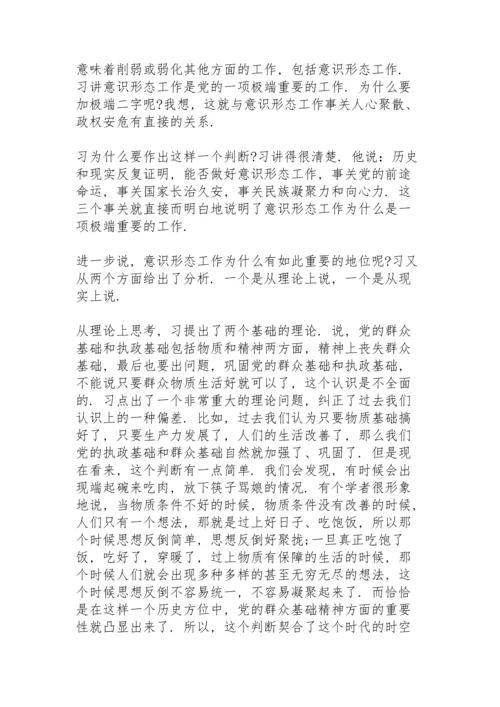 意味着削弱或弱化其他方面的工作，包括意识形态工作．习讲意识形态工作是党的一项极端重要的工作．为什么要加极端二字呢?我想，这就与意识形态工作事关人心聚散、政权安危有直接的关系．

习为什么要作出这样一个判断?习讲得很清楚．他说：历史和现实反复证明，能否做好意识形态工作，事关党的前途命运，事关国家长治久安，事关民族凝聚力和向心力．这三个事关就直接而明白地说明了意识形态工作为什么是一项极端重要的工作．

进一步说，意识形态工作为什么有如此重要的地位呢?习又从两个方面给出了分析．一个是从理论上说，一个是从现实上说．

从理论上思考，习提出了两个基础的理论．说，党的群众基础和执政基础包括物质和精神两方面，精神上丧失群众基础，最后也要出问题，巩固党的群众基础和执政基础，不能说只要群众物质生活好就可以了，这个认识是不全面的．习点出了一个非常重大的理论问题，纠正了过去我们认识上的一种偏差．比如，过去我们认为只要物质基础搞好了，只要生产力发展了，人们的生活改善了，那么我们党的执政基础和群众基础自然就加强了、巩固了．但是现在看来，这个判断有一点简单．我们会发现，有时候会出现端起碗来吃肉，放下筷子骂娘的情况．有个学者很形象地说，当物质条件不好的时候，物质条件没有改善的时候，人们只有一个想法，那就是过上好日子、吃饱饭，所以那个时候思想反倒简单，思想反倒好聚拢;一旦真正吃饱了饭，吃好了，穿暖了，过上物质有保障的生活的时候，那个时候人们就会出现多种多样的甚至无穷无尽的想法，这个时候思想反倒不容易统一，不容易凝聚起来了．而恰恰是在这样一个历史方位中，党的群众基础精神方面的重要性就凸显出来了．所以，这个判断契合了这个时代的时空